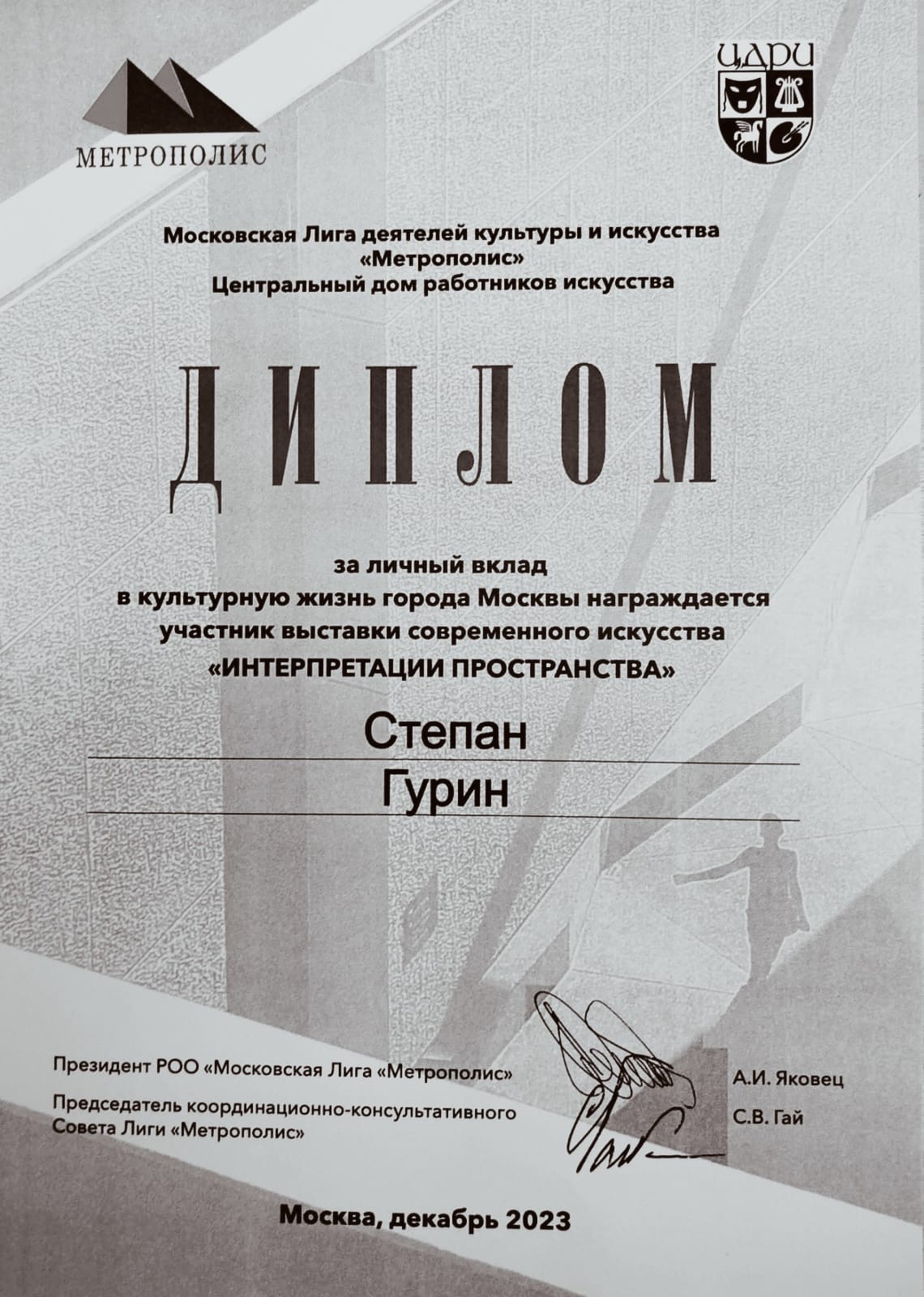 МЕТРОПОЛИС

ЦДРИ

Московская Лига деятелей культуры и искусства «Метрополис»
Центральный дом работников искусства

ДИПЛОМ

за личный вклад
в культурную жизнь города Москвы награждается
участник выставки современного искусства
«ИНТЕРПРЕТАЦИИ ПРОСТРАНСТВА»

Степан
Гурин

Президент РОО «Московская Лига «Метрополис»
А.И. Яковец

Председатель координационно-консультативного Совета Лиги «Метрополис»
С.В. Гай

Москва, декабрь 2023